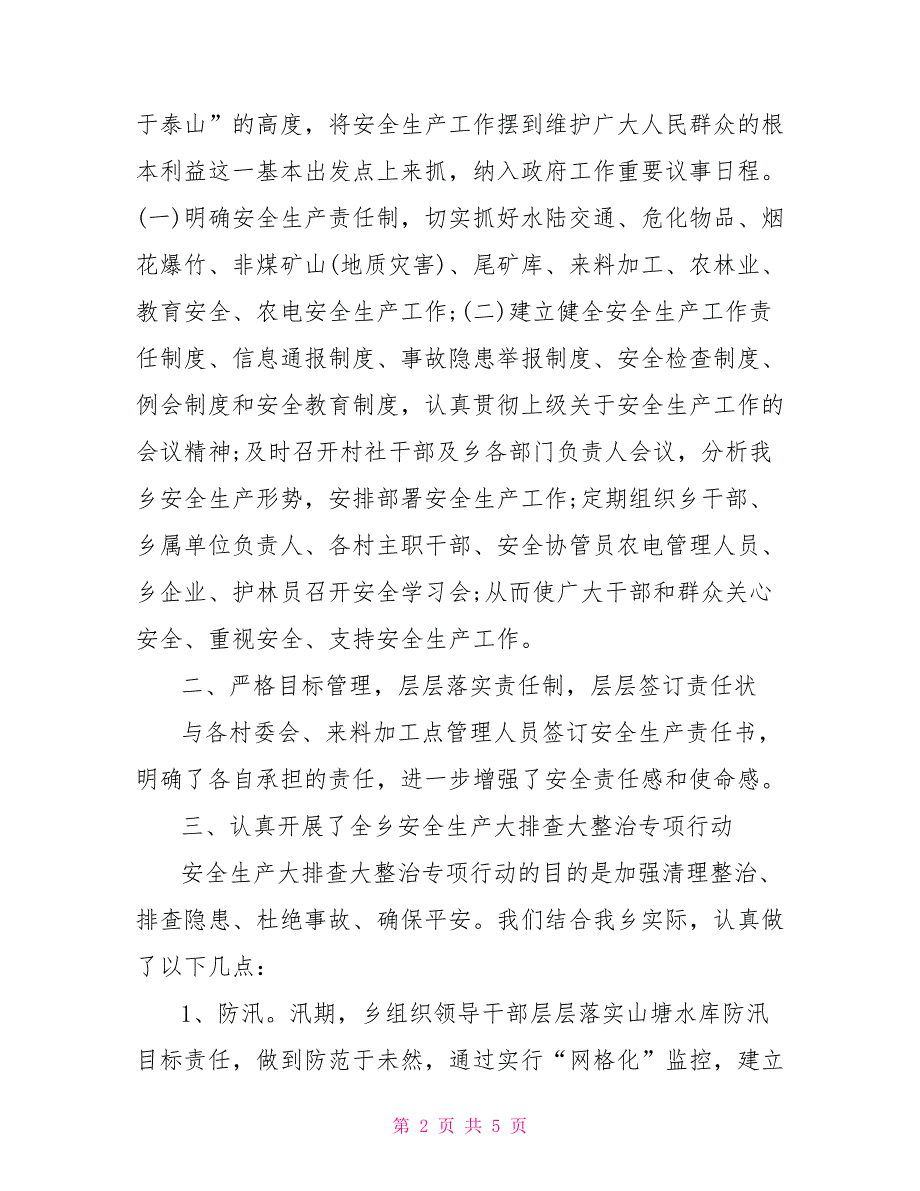 于泰山”的高度，将安全生产工作摆到维护广大人民群众的根本利益这一基本出发点上来抓，纳入政府工作重要议事日程。(一)明确安全生产责任制，切实抓好水陆交通、危化物品、烟花爆竹、非煤矿山(地质灾害)、尾矿库、来料加工、农林业、教育安全、农电安全生产工作;(二)建立健全安全生产工作责任制度、信息通报制度、事故隐患举报制度、安全检查制度、例会制度和安全教育制度，认真贯彻上级关于安全生产工作的会议精神;及时召开村社干部及乡各部门负责人会议，分析我乡安全生产形势，安排部署安全生产工作;定期组织乡干部、乡属单位负责人、各村主职干部、安全协管员农电管理人员、乡企业、护林员召开安全学习会;从而使广大干部和群众关心安全、重视安全、支持安全生产工作。

二、严格目标管理，层层落实责任制，层层签订责任状

与各村委会、来料加工点管理人员签订安全生产责任书，明确了各自承担的责任，进一步增强了安全责任感和使命感。

三、认真开展了全乡安全生产大排查大整治专项行动

安全生产大排查大整治专项行动的目的是加强清理整治、排查隐患、杜绝事故、确保平安。我们结合我乡实际，认真做了以下几点:

1、防汛。汛期，乡组织领导干部层层落实山塘水库防汛目标责任，做到防范于未然，通过实行“网格化”监控，建立

第 2 页 共 5 页